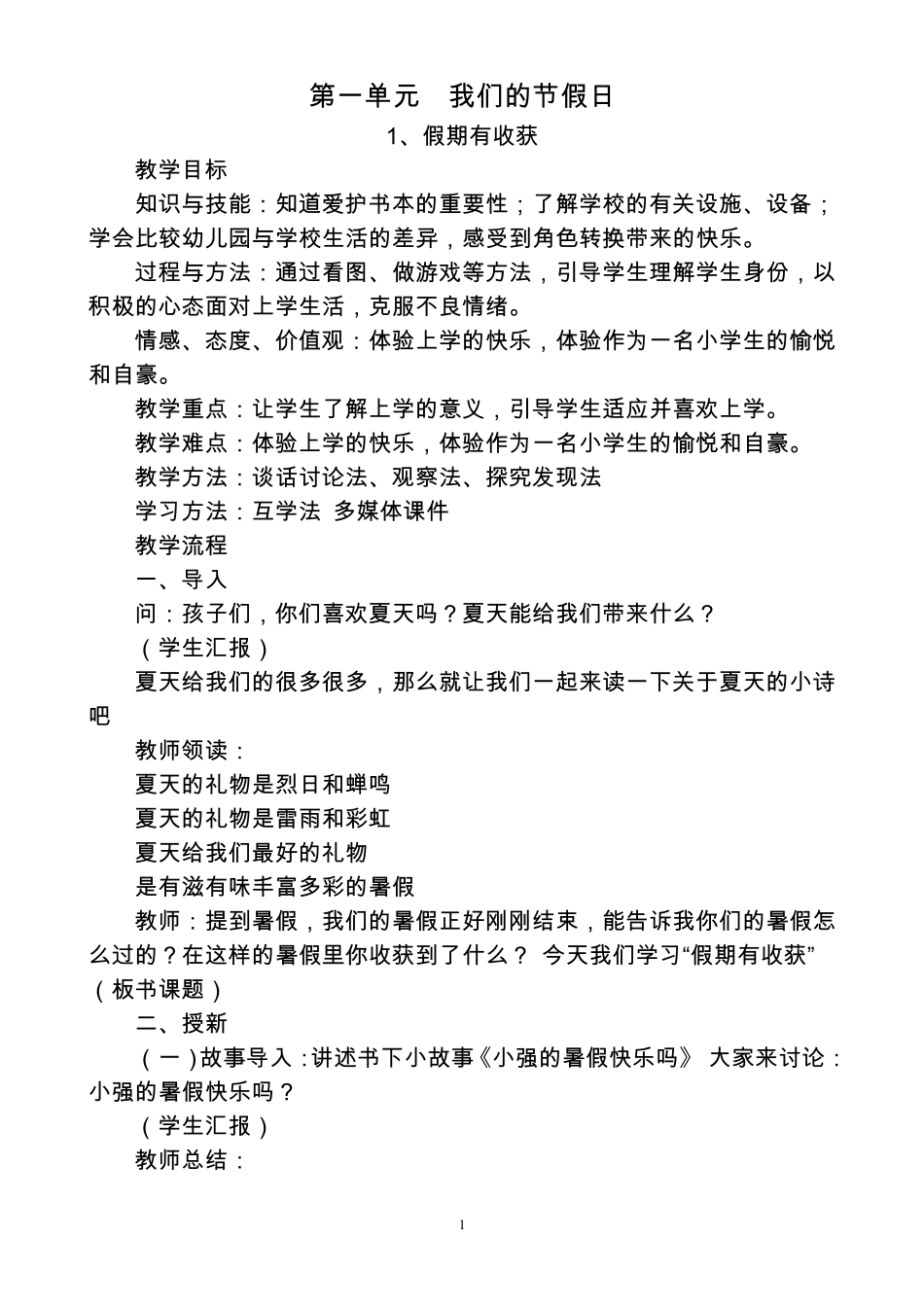 第一单元　我们的节假日

1、假期有收获

教学目标

知识与技能：知道爱护书本的重要性；了解学校的有关设施、设备；学会比较幼儿园与学校生活的差异，感受到角色转换带来的快乐。

过程与方法：通过看图、做游戏等方法，引导学生理解学生身份，以积极的心态面对上学生活，克服不良情绪。

情感、态度、价值观：体验上学的快乐，体验作为一名小学生的愉悦和自豪。

教学重点：让学生了解上学的意义，引导学生适应并喜欢上学。

教学难点：体验上学的快乐，体验作为一名小学生的愉悦和自豪。

教学方法：谈话讨论法、观察法、探究发现法

学习方法：互学法 多媒体课件

教学流程

一、导入

问：孩子们，你们喜欢夏天吗？夏天能给我们带来什么？

（学生汇报）

夏天给我们的很多很多，那么就让我们一起来读一下关于夏天的小诗吧

教师领读：

夏天的礼物是烈日和蝉鸣

夏天的礼物是雷雨和彩虹

夏天给我们最好的礼物

是有滋有味丰富多彩的暑假

教师：提到暑假，我们的暑假正好刚刚结束，能告诉我你们的暑假怎么过的？在这样的暑假里你收获到了什么？ 今天我们学习“假期有收获”（板书课题）

二、授新

（一）故事导入：讲述书下小故事《小强的暑假快乐吗》 大家来讨论：小强的暑假快乐吗？

（学生汇报）

教师总结：

1